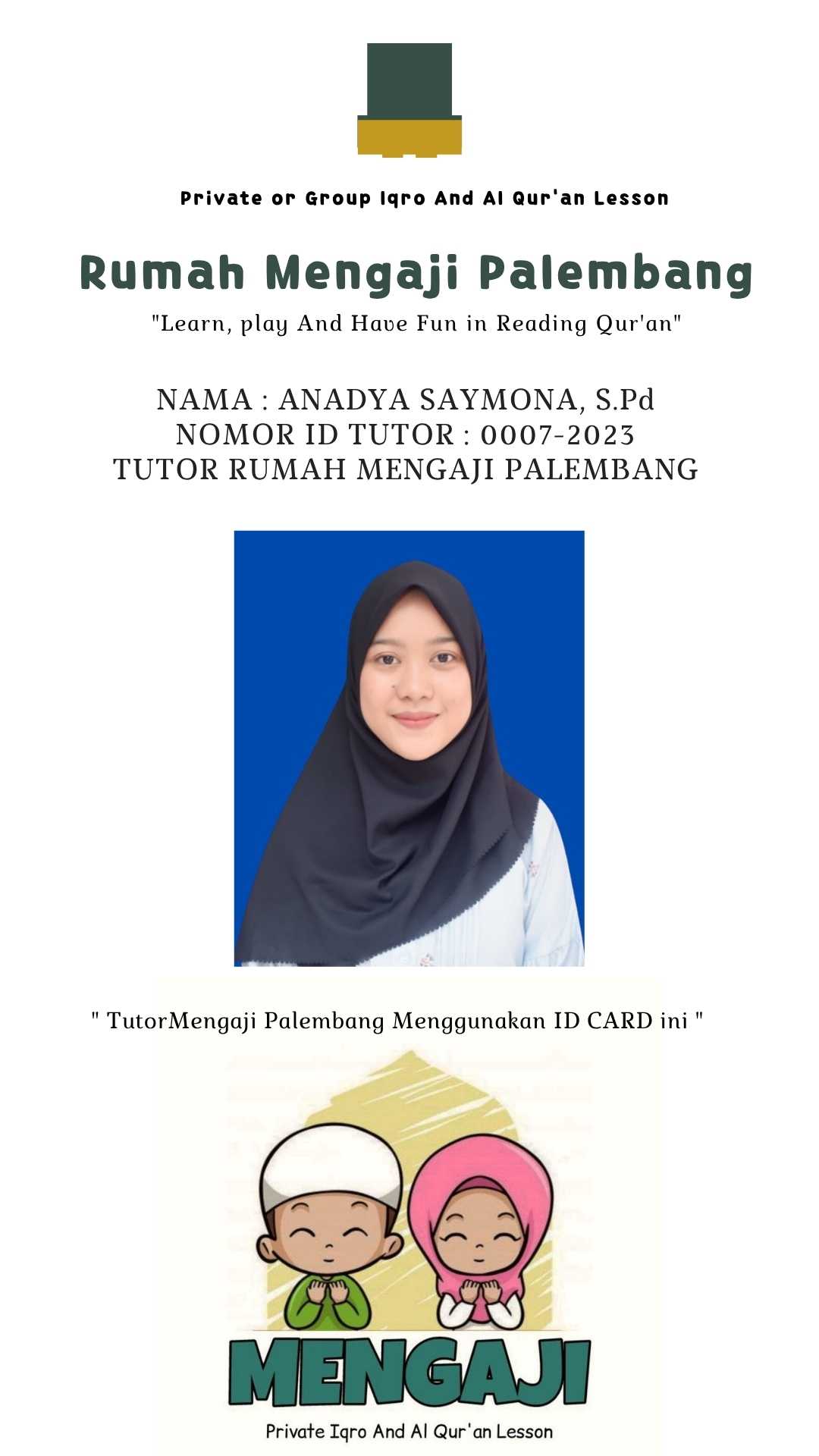 Private or Group Iqro And Al Qur'an Lesson

Rumah Mengaji Palembang

"Learn, play And Have Fun in Reading Qur'an"

NAMA : ANADYA SAYMONA, S.Pd
NOMOR ID TUTOR : 0007-2023
TUTOR RUMAH MENGAJI PALEMBANG

" TutorMengaji Palembang Menggunakan ID CARD ini "

MENGAJI

Private Iqro And Al Qur'an Lesson